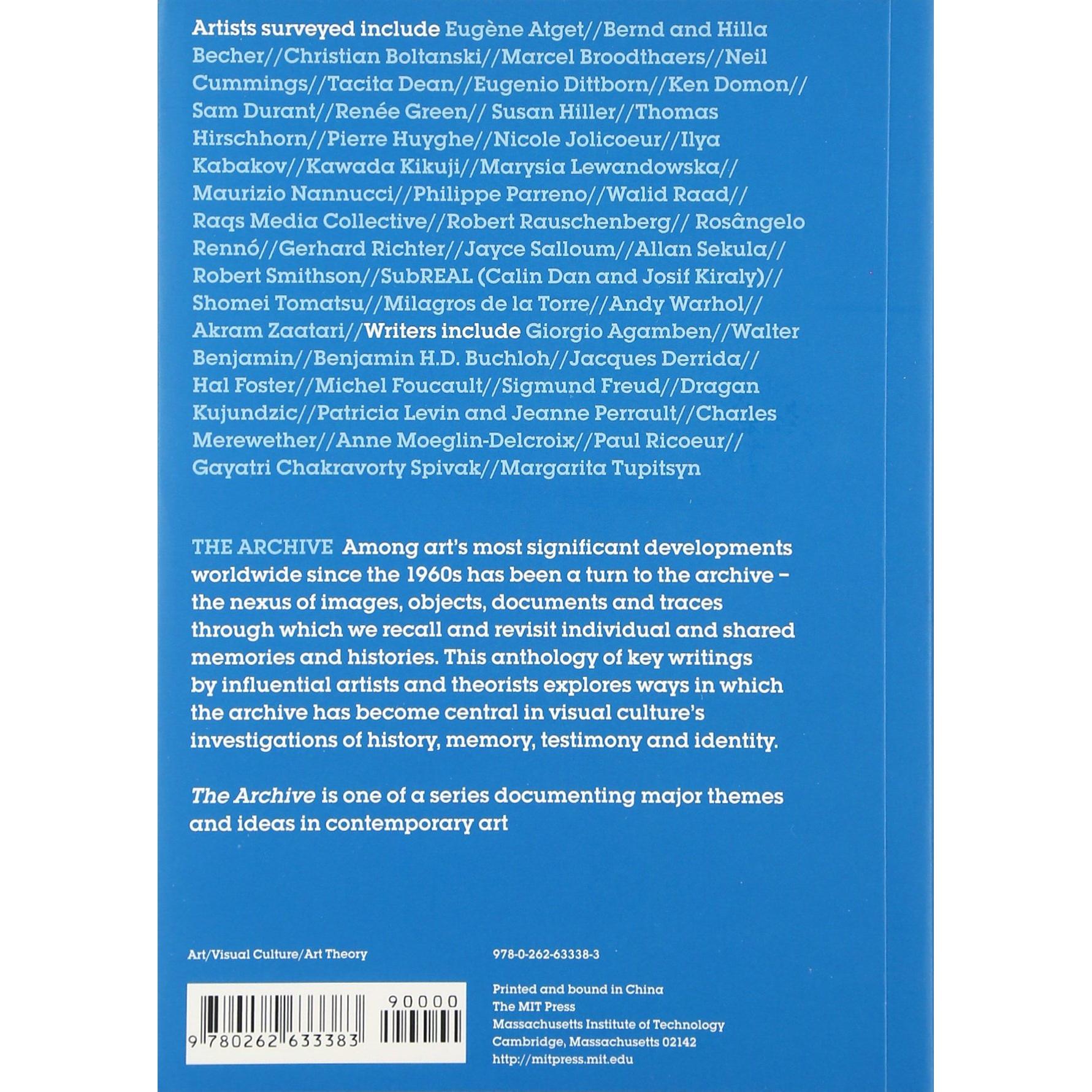 Artists surveyed include Eugène Atget//Bernd and Hilla Becher//Christian Boltanski//Marcel Broodthaers//Neil Cummings//Tacita Dean//Eugenio Dittborn//Ken Domon//Sam Durant//Renée Green// Susan Hiller//Thomas Hirschhorn//Pierre Huyghe//Nicole Jolicoeur//Ilya Kabakov//Kawada Kikuji//Marysia Lewandowska//Maurizio Nannucci//Philippe Parreno//Walid Raad//Raqs Media Collective//Robert Rauschenberg// Rosângelo Rennó//Gerhard Richter//Jayce Salloum//Allan Sekula//Robert Smithson//SubREAL (Calin Dan and Josif Kiraly)//Shomei Tomatsu//Milagros de la Torre//Andy Warhol//Akram Zaatari//Writers include Giorgio Agamben//Walter Benjamin//Benjamin H.D. Buchloh//Jacques Derrida//Hal Foster//Michel Foucault//Sigmund Freud//Dragan Kujundzic//Patricia Levin and Jeanne Perrault//Charles Merewether//Anne Moeglin-Delcroix//Paul Ricoeur//Gayatri Chakravorty Spivak//Margarita Tupitsyn

THE ARCHIVE Among art's most significant developments worldwide since the 1960s has been a turn to the archive – the nexus of images, objects, documents and traces through which we recall and revisit individual and shared memories and histories. This anthology of key writings by influential artists and theorists explores ways in which the archive has become central in visual culture's investigations of history, memory, testimony and identity.

The Archive is one of a series documenting major themes and ideas in contemporary art

Art/Visual Culture/Art Theory

978-0-262-63338-3

90000

9 780262 633383

Printed and bound in China
The MIT Press
Massachusetts Institute of Technology
Cambridge, Massachusetts 02142
http://mitpress.mit.edu